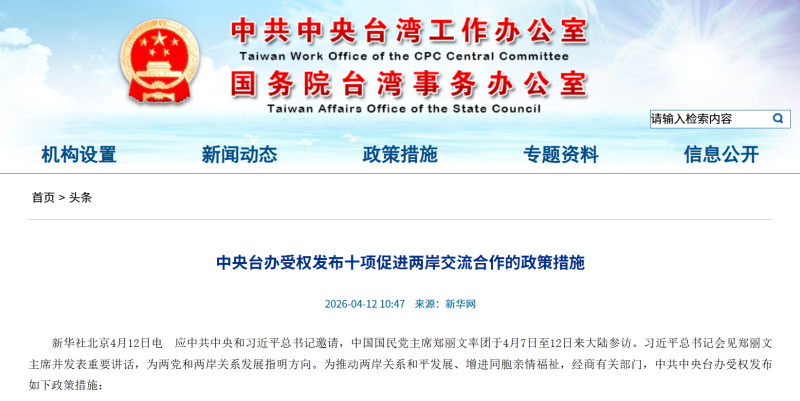 中共中央台湾工作办公室
Taiwan Work Office of the CPC Central Committee
国务院台湾事务办公室
Taiwan Affairs Office of the State Council

请输入检索内容

机构设置 新闻动态 政策措施 专题资料 信息公开

首页 > 头条

中央台办受权发布十项促进两岸交流合作的政策措施

2026-04-12 10:47 来源：新华网

新华社北京4月12日电 应中共中央和习近平总书记邀请，中国国民党主席郑丽文率团于4月7日至12日来大陆参访。习近平总书记会见郑丽文主席并发表重要讲话，为两党和两岸关系发展指明方向。为推动两岸关系和平发展、增进同胞亲情福祉，经商有关部门，中共中央台办受权发布如下政策措施：